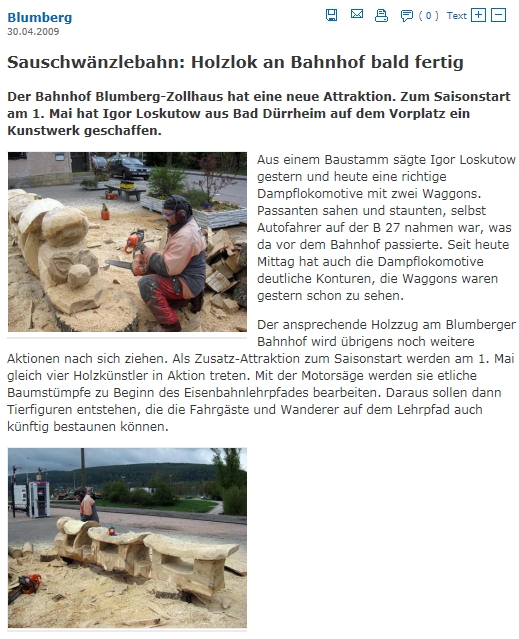 Blumberg
30.04.2009

( 0 ) Text + −

Sauschwänzlebahn: Holzlok an Bahnhof bald fertig

Der Bahnhof Blumberg-Zollhaus hat eine neue Attraktion. Zum Saisonstart am 1. Mai hat Igor Loskutow aus Bad Dürrheim auf dem Vorplatz ein Kunstwerk geschaffen.

Aus einem Baustamm sägte Igor Loskutow gestern und heute eine richtige Dampflokomotive mit zwei Waggons. Passanten sahen und staunten, selbst Autofahrer auf der B 27 nahmen war, was da vor dem Bahnhof passierte. Seit heute Mittag hat auch die Dampflokomotive deutliche Konturen, die Waggons waren gestern schon zu sehen.

Der ansprechende Holzzug am Blumberger Bahnhof wird übrigens noch weitere Aktionen nach sich ziehen. Als Zusatz-Attraktion zum Saisonstart werden am 1. Mai gleich vier Holzkünstler in Aktion treten. Mit der Motorsäge werden sie etliche Baumstümpfe zu Beginn des Eisenbahnlehrpfades bearbeiten. Daraus sollen dann Tierfiguren entstehen, die die Fahrgäste und Wanderer auf dem Lehrpfad auch künftig bestaunen können.